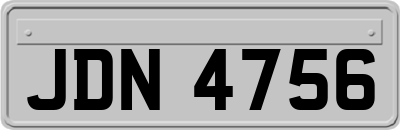 JDN 4756